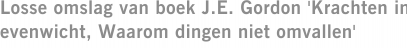 Losse omslag van boek J.E. Gordon 'Krachten in evenwicht, Waarom dingen niet omvallen'